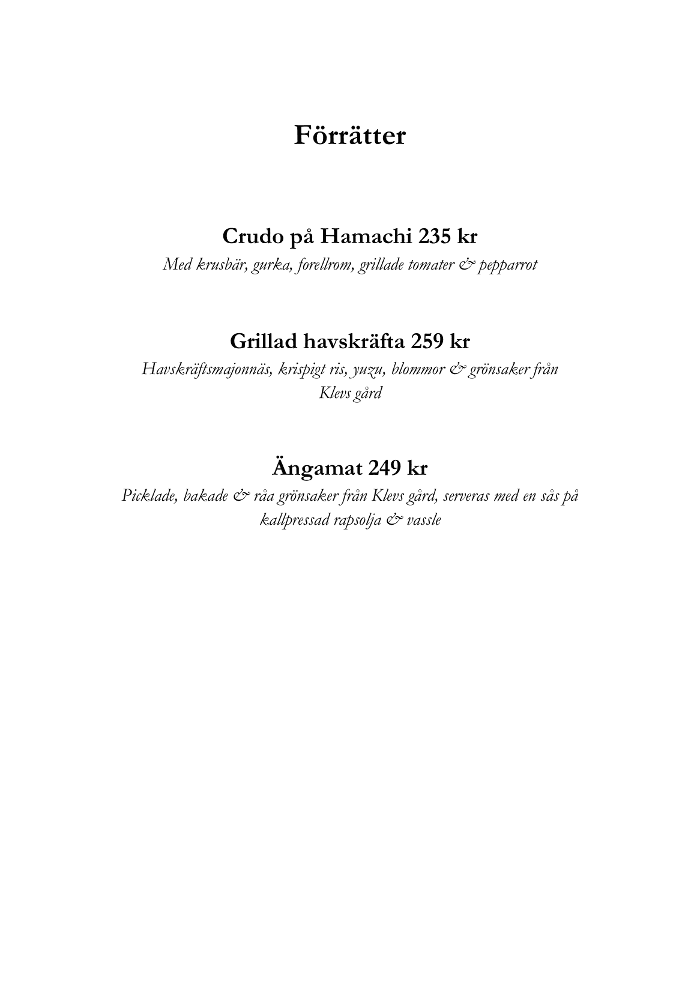 Förrätter

Crudo på Hamachi 235 kr
Med krusbär, gurka, forellrom, grillade tomater & pepparrot

Grillad havskräfta 259 kr
Havskräftsmajonnäs, krispigt ris, yuzu, blommor & grönsaker från Klevs gård

Ängamat 249 kr
Picklade, bakade & råa grönsaker från Klevs gård, serveras med en sås på kallpressad rapsolja & vassle